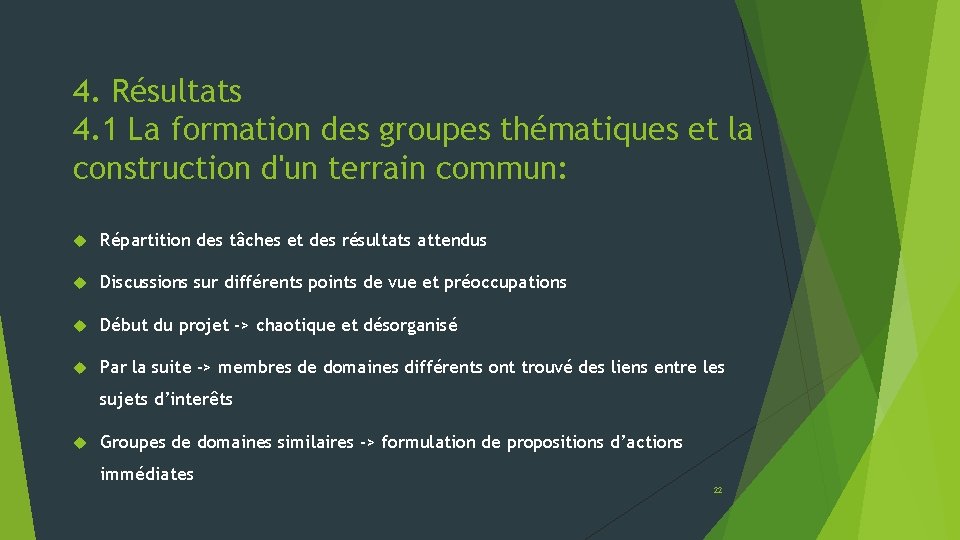 4. Résultats
4.1 La formation des groupes thématiques et la construction d'un terrain commun:

Répartition des tâches et des résultats attendus

Discussions sur différents points de vue et préoccupations

Début du projet -> chaotique et désorganisé

Par la suite -> membres de domaines différents ont trouvé des liens entre les sujets d’interêts

Groupes de domaines similaires -> formulation de propositions d’actions immédiates

22